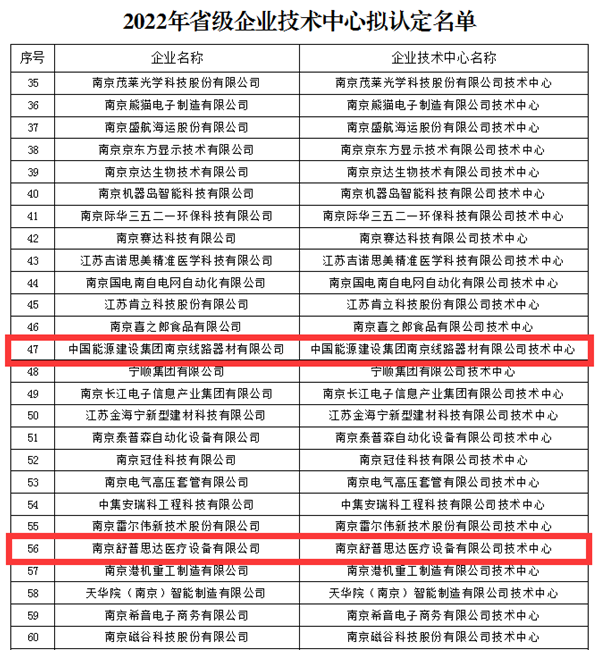 2022年省级企业技术中心拟认定名单

| 序号 | 企业名称 | 企业技术中心名称 |
|---|---|---|
| 35 | 南京茂莱光学科技股份有限公司 | 南京茂莱光学科技股份有限公司技术中心 |
| 36 | 南京熊猫电子制造有限公司 | 南京熊猫电子制造有限公司技术中心 |
| 37 | 南京盛航海运股份有限公司 | 南京盛航海运股份有限公司技术中心 |
| 38 | 南京京东方显示技术有限公司 | 南京京东方显示技术有限公司技术中心 |
| 39 | 南京京达生物技术有限公司 | 南京京达生物技术有限公司技术中心 |
| 40 | 南京机器岛智能科技有限公司 | 南京机器岛智能科技有限公司技术中心 |
| 41 | 南京际华三五二一环保科技有限公司 | 南京际华三五二一环保科技有限公司技术中心 |
| 42 | 南京赛达科技有限公司 | 南京赛达科技有限公司技术中心 |
| 43 | 江苏吉诺思美精准医学科技有限公司 | 江苏吉诺思美精准医学科技有限公司技术中心 |
| 44 | 南京国电南自电网自动化有限公司 | 南京国电南自电网自动化有限公司技术中心 |
| 45 | 江苏肯立科技股份有限公司 | 江苏肯立科技股份有限公司技术中心 |
| 46 | 南京喜之郎食品有限公司 | 南京喜之郎食品有限公司技术中心 |
| 47 | 中国能源建设集团南京线路器材有限公司 | 中国能源建设集团南京线路器材有限公司技术中心 |
| 48 | 宁顺集团有限公司 | 宁顺集团有限公司技术中心 |
| 49 | 南京长江电子信息产业集团有限公司 | 南京长江电子信息产业集团有限公司技术中心 |
| 50 | 江苏金海宁新型建材科技有限公司 | 江苏金海宁新型建材科技有限公司技术中心 |
| 51 | 南京泰普森自动化设备有限公司 | 南京泰普森自动化设备有限公司技术中心 |
| 52 | 南京冠佳科技有限公司 | 南京冠佳科技有限公司技术中心 |
| 53 | 南京电气高压套管有限公司 | 南京电气高压套管有限公司技术中心 |
| 54 | 中集安瑞科工程科技有限公司 | 中集安瑞科工程科技有限公司技术中心 |
| 55 | 南京雷尔伟新技术股份有限公司 | 南京雷尔伟新技术股份有限公司技术中心 |
| 56 | 南京舒普思达医疗设备有限公司 | 南京舒普思达医疗设备有限公司技术中心 |
| 57 | 南京港机重工制造有限公司 | 南京港机重工制造有限公司技术中心 |
| 58 | 天华院（南京）智能制造有限公司 | 天华院（南京）智能制造有限公司技术中心 |
| 59 | 南京希音电子商务有限公司 | 南京希音电子商务有限公司技术中心 |
| 60 | 南京磁谷科技股份有限公司 | 南京磁谷科技股份有限公司技术中心 |